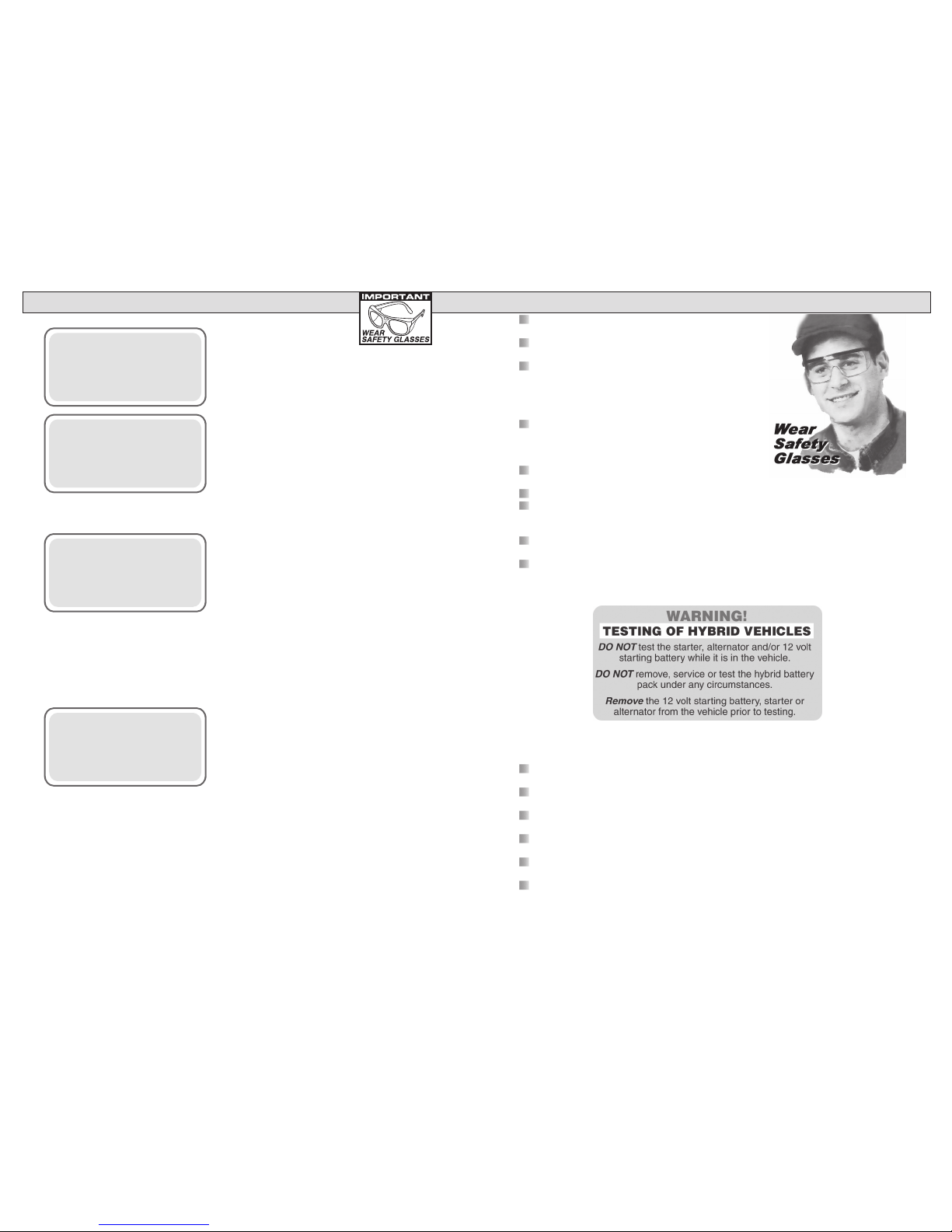 IMPORTANT
WEAR SAFETY GLASSES

Wear Safety Glasses

WARNING!
TESTING OF HYBRID VEHICLES
DO NOT test the starter, alternator and/or 12 volt starting battery while it is in the vehicle.
DO NOT remove, service or test the hybrid battery pack under any circumstances.
Remove the 12 volt starting battery, starter or alternator from the vehicle prior to testing.